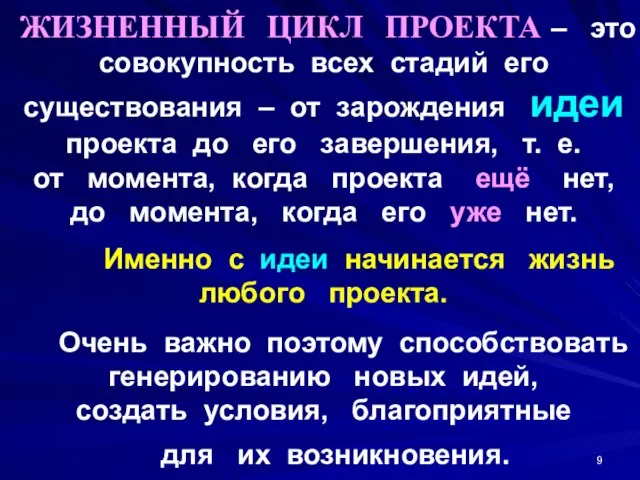 ЖИЗНЕННЫЙ ЦИКЛ ПРОЕКТА – это совокупность всех стадий его существования – от зарождения идеи проекта до его завершения, т. е. от момента, когда проекта ещё нет, до момента, когда его уже нет.

Именно с идеи начинается жизнь любого проекта.

Очень важно поэтому способствовать генерированию новых идей, создать условия, благоприятные для их возникновения.

9